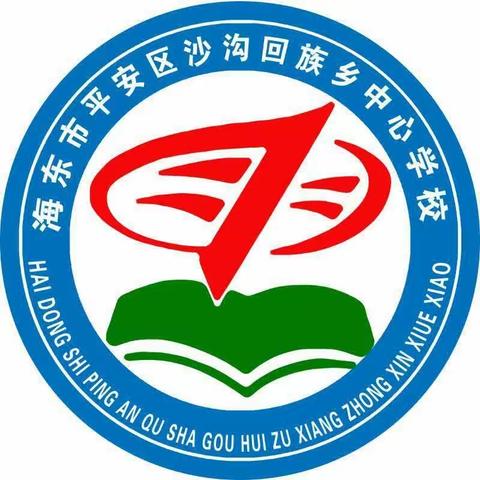 海东市平安区沙沟回族乡中心学校

HAI DONG SHI PING AN QU SHA GOU HUI ZU XIANG ZHONG XIN XIUE XIAO